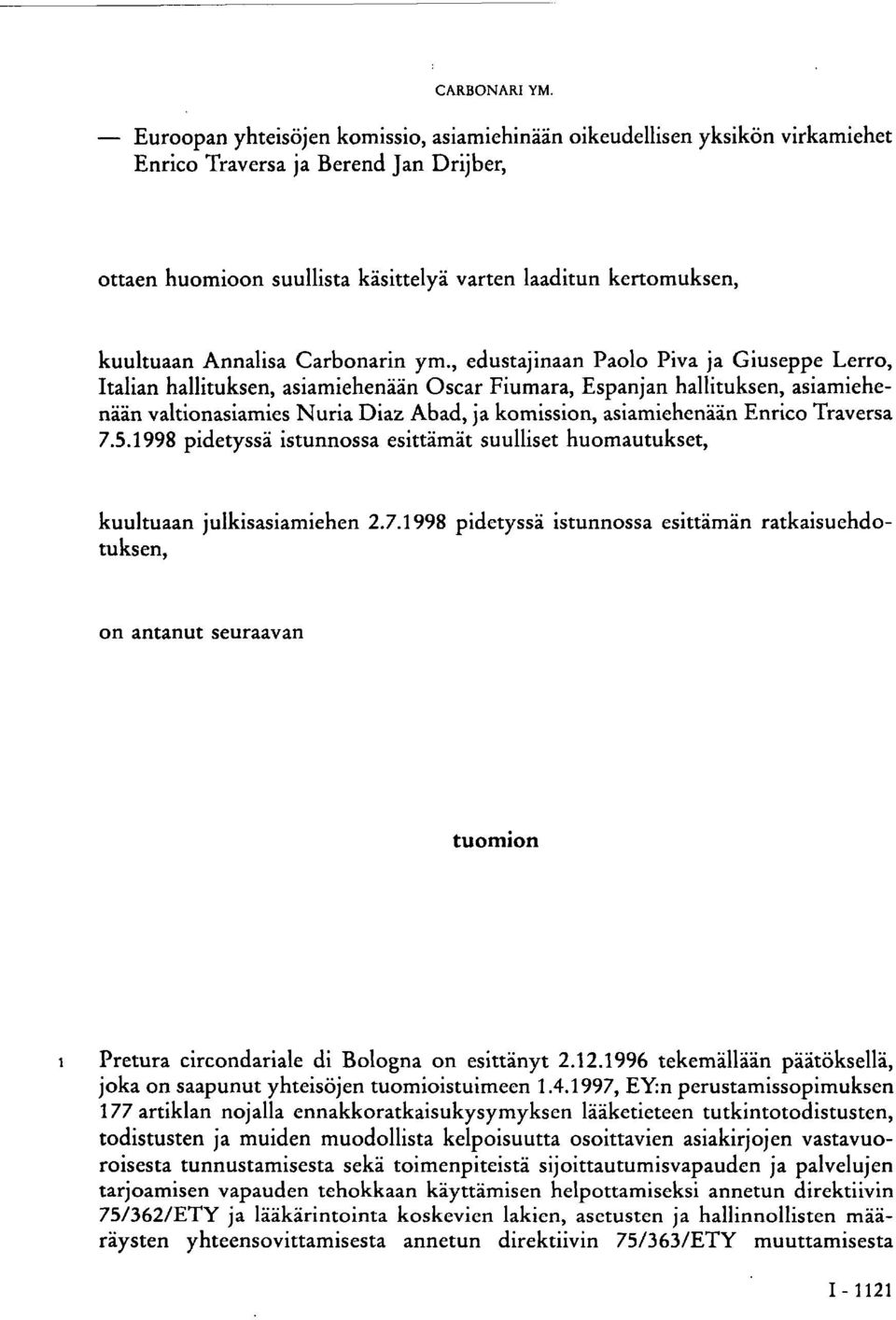 CARBONARI YM.

— Euroopan yhteisöjen komissio, asiamiehinään oikeudellisen yksikön virkamiehet Enrico Traversa ja Berend Jan Drijber,

ottaen huomioon suullista käsittelyä varten laaditun kertomuksen,

kuultuaan Annalisa Carbonarin ym., edustajinaan Paolo Piva ja Giuseppe Lerro, Italian hallituksen, asiamiehenään Oscar Fiumara, Espanjan hallituksen, asiamiehenään valtionasiamies Nuria Diaz Abad, ja komission, asiamiehenään Enrico Traversa 7.5.1998 pidetyssä istunnossa esittämät suulliset huomautukset,

kuultuaan julkisasiamiehen 2.7.1998 pidetyssä istunnossa esittämän ratkaisuehdotuksen,

on antanut seuraavan

tuomion

1 Pretura circondariale di Bologna on esittänyt 2.12.1996 tekemällään päätöksellä, joka on saapunut yhteisöjen tuomioistuimeen 1.4.1997, EY:n perustamissopimuksen 177 artiklan nojalla ennakkoratkaisukysymyksen lääketieteen tutkintotodistusten, todistusten ja muiden muodollista kelpoisuutta osoittavien asiakirjojen vastavuoroisesta tunnustamisesta sekä toimenpiteistä sijoittautumisvapauden ja palvelujen tarjoamisen vapauden tehokkaan käyttämisen helpottamiseksi annetun direktiivin 75/362/ETY ja lääkärintointa koskevien lakien, asetusten ja hallinnollisten määräysten yhteensovittamisesta annetun direktiivin 75/363/ETY muuttamisesta

I - 1121